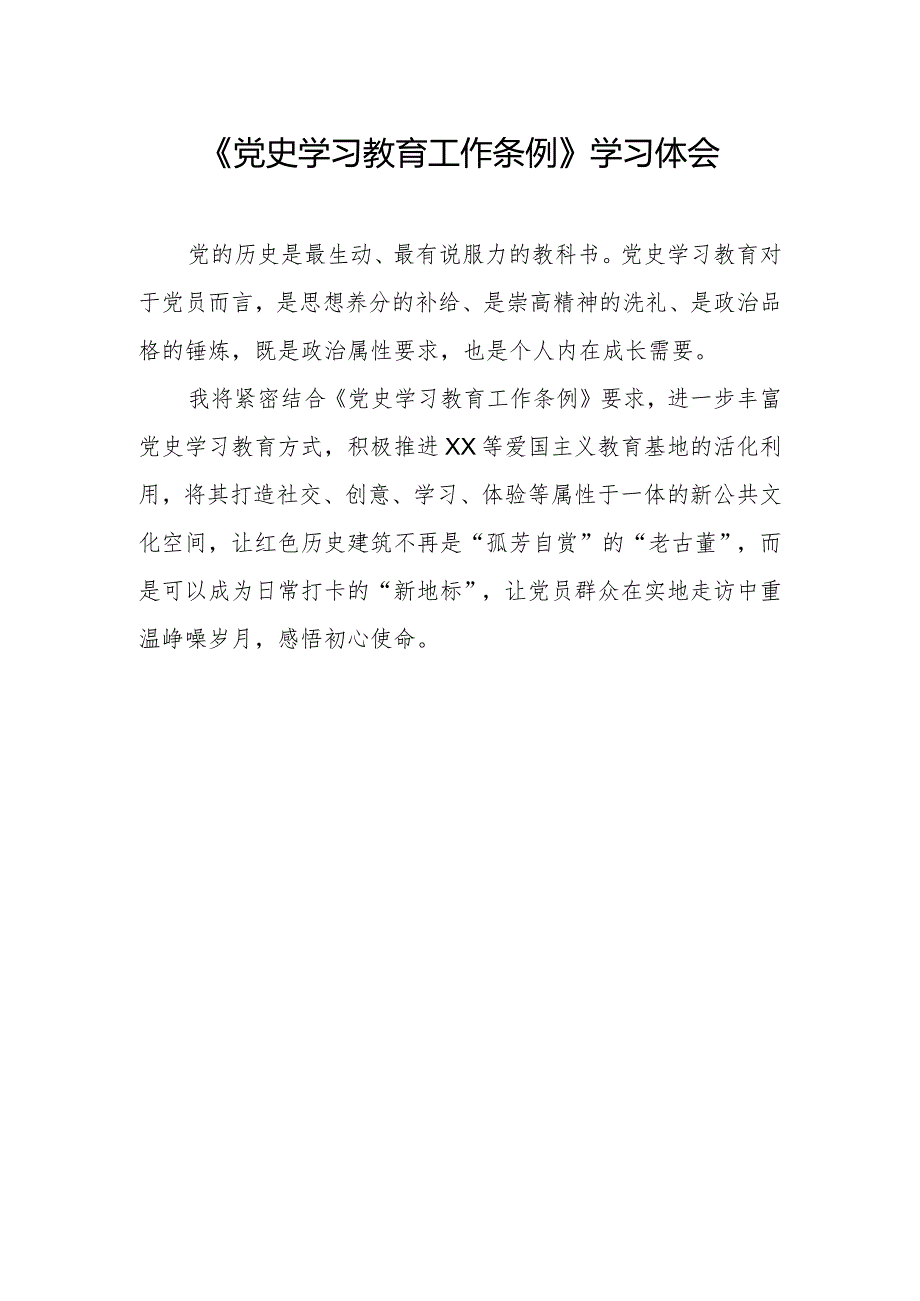 《党史学习教育工作条例》学习体会

党的历史是最生动、最有说服力的教科书。党史学习教育对于党员而言，是思想养分的补给、是崇高精神的洗礼、是政治品格的锤炼，既是政治属性要求，也是个人内在成长需要。

我将紧密结合《党史学习教育工作条例》要求，进一步丰富党史学习教育方式，积极推进XX等爱国主义教育基地的活化利用，将其打造社交、创意、学习、体验等属性于一体的新公共文化空间，让红色历史建筑不再是“孤芳自赏”的“老古董”，而是可以成为日常打卡的“新地标”，让党员群众在实地走访中重温峥嵘岁月，感悟初心使命。